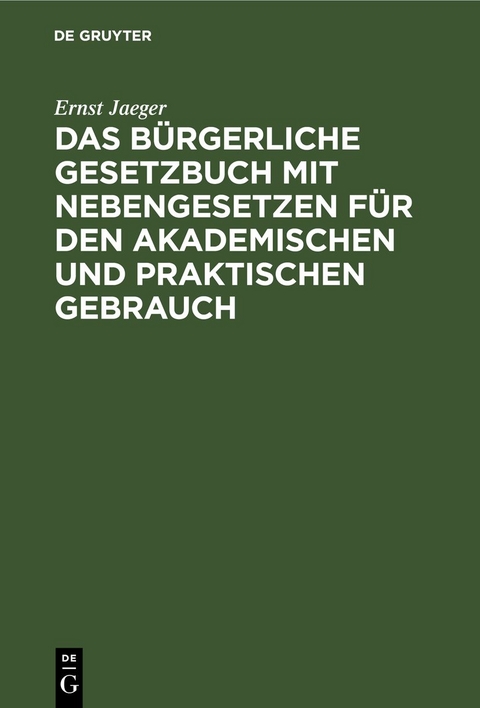 DE GRUYTER

Ernst Jaeger

DAS BÜRGERLICHE GESETZBUCH MIT NEBENGESETZEN FÜR DEN AKADEMISCHEN UND PRAKTISCHEN GEBRAUCH

DE
G